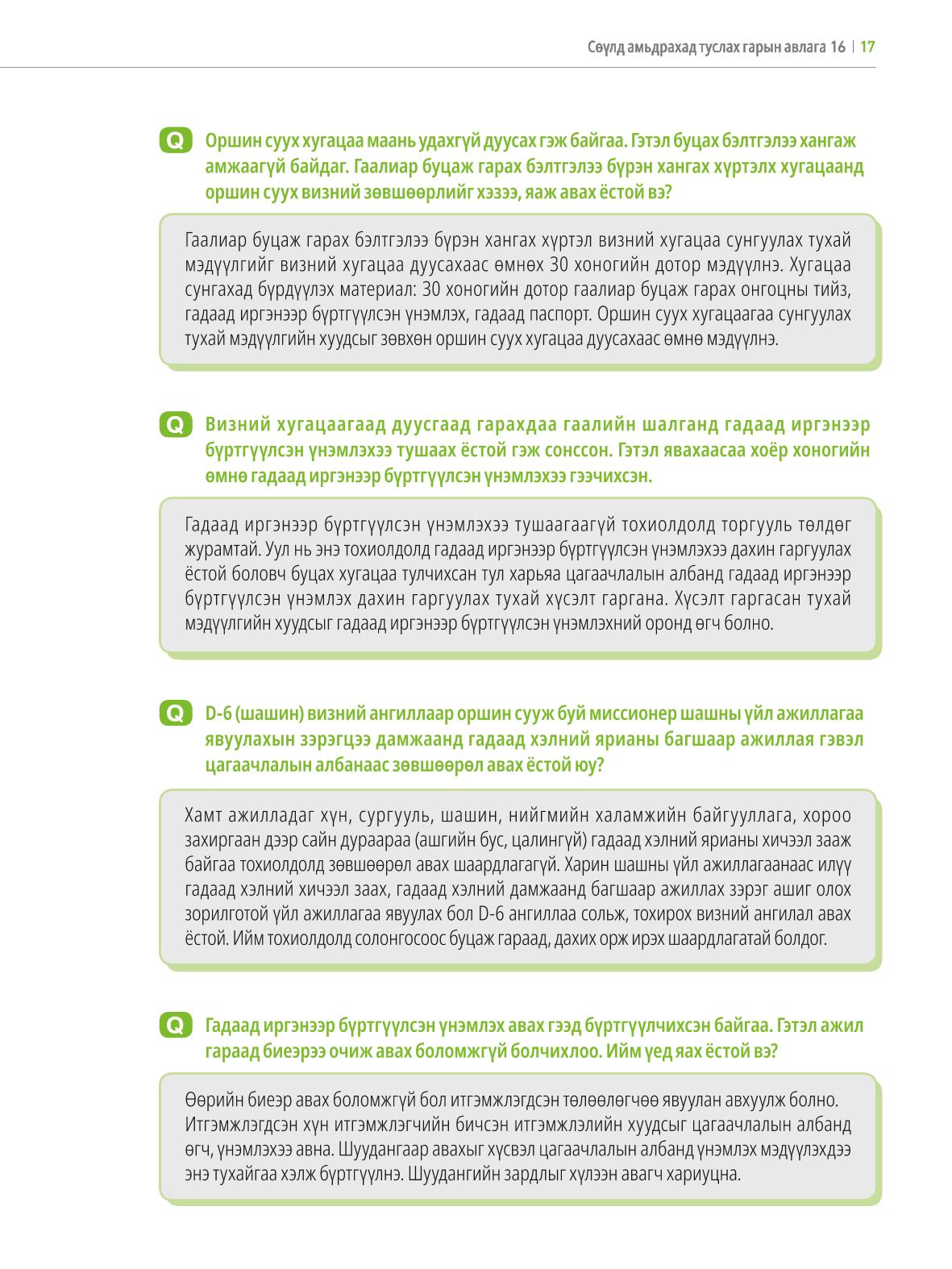 Сөүлд амьдрахад туслах гарын авлага 16 | 17

Q Оршин суух хугацаа маань удахгүй дуусах гэж байгаа. Гэтэл буцах бэлтгэлээ хангаж амжаагүй байдаг. Гаалиар буцаж гарах бэлтгэлээ бүрэн хангах хүртэлх хугацаанд оршин суух визний зөвшөөрлийг хэзээ, яаж авах ёстой вэ?

Гаалиар буцаж гарах бэлтгэлээ бүрэн хангах хүртэл визний хугацаа сунгуулах тухай мэдүүлгийг визний хугацаа дуусахаас өмнөх 30 хоногийн дотор мэдүүлнэ. Хугацаа сунгахад бүрдүүлэх материал: 30 хоногийн дотор гаалиар буцаж гарах онгоцны тийз, гадаад иргэнээр бүртгүүлсэн үнэмлэх, гадаад паспорт. Оршин суух хугацаагаа сунгуулах тухай мэдүүлгийн хуудсыг зөвхөн оршин суух хугацаа дуусахаас өмнө мэдүүлнэ.

Q Визний хугацаагаад дуусгаад гарахдаа гаалийн шалганд гадаад иргэнээр бүртгүүлсэн үнэмлэхээ тушаах ёстой гэж сонссон. Гэтэл явахаасаа хоёр хоногийн өмнө гадаад иргэнээр бүртгүүлсэн үнэмлэхээ гээчихсэн.

Гадаад иргэнээр бүртгүүлсэн үнэмлэхээ тушаагаагүй тохиолдолд торгууль төлдөг журамтай. Уул нь энэ тохиолдолд гадаад иргэнээр бүртгүүлсэн үнэмлэхээ дахин гаргуулах ёстой боловч буцах хугацаа тулчихсан тул харьяа цагаачлалын албанд гадаад иргэнээр бүртгүүлсэн үнэмлэх дахин гаргуулах тухай хүсэлт гаргана. Хүсэлт гаргасан тухай мэдүүлгийн хуудсыг гадаад иргэнээр бүртгүүлсэн үнэмлэхний оронд өгч болно.

Q D-6 (шашин) визний ангиллаар оршин сууж буй миссионер шашны үйл ажиллагаа явуулахын зэрэгцээ дамжаанд гадаад хэлний ярианы багшаар ажиллая гэвэл цагаачлалын албанаас зөвшөөрөл авах ёстой юу?

Хамт ажилладаг хүн, сургууль, шашин, нийгмийн халамжийн байгууллага, хороо захиргаан дээр сайн дураараа (ашгийн бус, цалингүй) гадаад хэлний ярианы хичээл зааж байгаа тохиолдолд зөвшөөрөл авах шаардлагагүй. Харин шашны үйл ажиллагаанаас илүү гадаад хэлний хичээл заах, гадаад хэлний дамжаанд багшаар ажиллах зэрэг ашиг олох зорилготой үйл ажиллагаа явуулах бол D-6 ангиллаа сольж, тохирох визний ангилал авах ёстой. Ийм тохиолдолд солонгосоос буцаж гараад, дахих орж ирэх шаардлагатай болдог.

Q Гадаад иргэнээр бүртгүүлсэн үнэмлэх авах гээд бүртгүүлчихсэн байгаа. Гэтэл ажил гараад биеэрээ очиж авах боломжгүй болчихлоо. Ийм үед яах ёстой вэ?

Өөрийн биеэр авах боломжгүй бол итгэмжлэгдсэн төлөөлөгчөө явуулан авхуулж болно. Итгэмжлэгдсэн хүн итгэмжлэгчийн бичсэн итгэмжлэлийн хуудсыг цагаачлалын албанд өгч, үнэмлэхээ авна. Шуудангаар авахыг хүсвэл цагаачлалын албанд үнэмлэх мэдүүлэхдээ энэ тухайгаа хэлж бүртгүүлнэ. Шуудангийн зардлыг хүлээн авагч хариуцна.